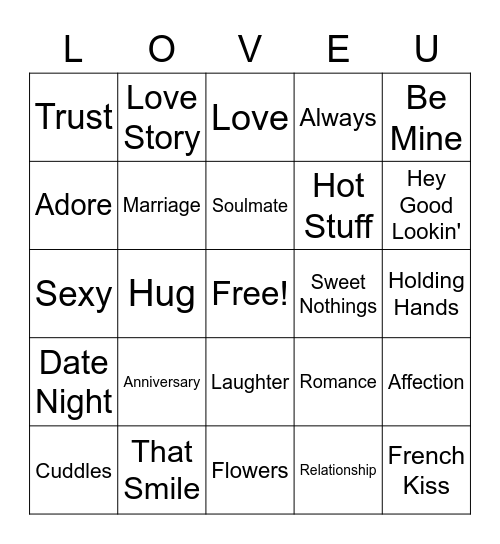 | L | O | V | E | U |
|---|---|---|---|---|
| Trust | Love Story | Love | Always | Be Mine |
| Adore | Marriage | Soulmate | Hot Stuff | Hey Good Lookin' |
| Sexy | Hug | Free! | Sweet Nothings | Holding Hands |
| Date Night | Anniversary | Laughter | Romance | Affection |
| Cuddles | That Smile | Flowers | Relationship | French Kiss |